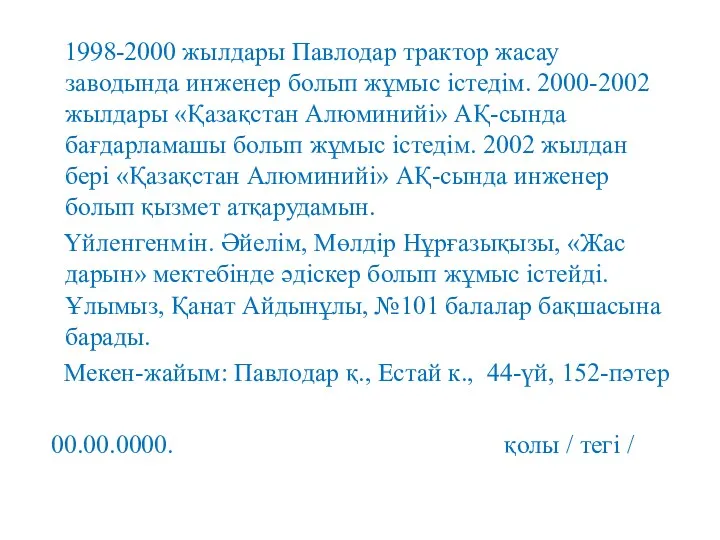 1998-2000 жылдары Павлодар трактор жасау заводында инженер болып жұмыс істедім. 2000-2002 жылдары «Қазақстан Алюминийі» АҚ-сында бағдарламашы болып жұмыс істедім. 2002 жылдан бері «Қазақстан Алюминийі» АҚ-сында инженер болып қызмет атқарудамын.

Үйленгенмін. Әйелім, Мөлдір Нұрғазықызы, «Жас дарын» мектебінде әдіскер болып жұмыс істейді. Ұлымыз, Қанат Айдынұлы, №101 балалар бақшасына барады.

Мекен-жайым: Павлодар қ., Естай к., 44-үй, 152-пәтер

00.00.0000.

қолы / тегі /